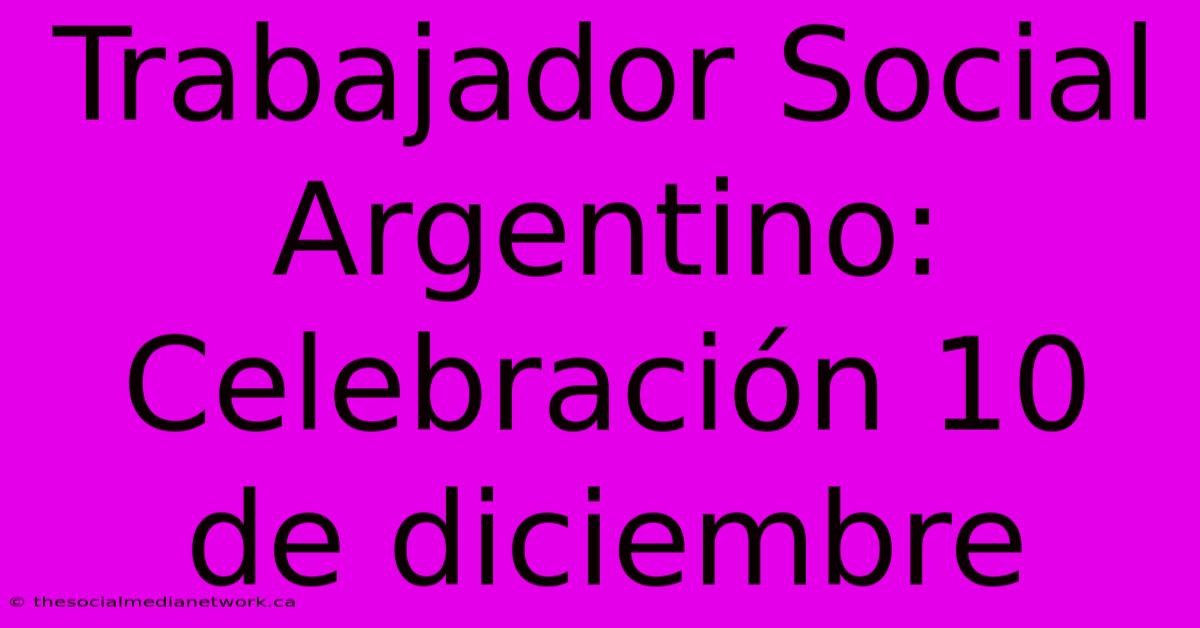 Trabajador Social Argentino: Celebración 10 de diciembre

© thesocialmedianetwork.ca